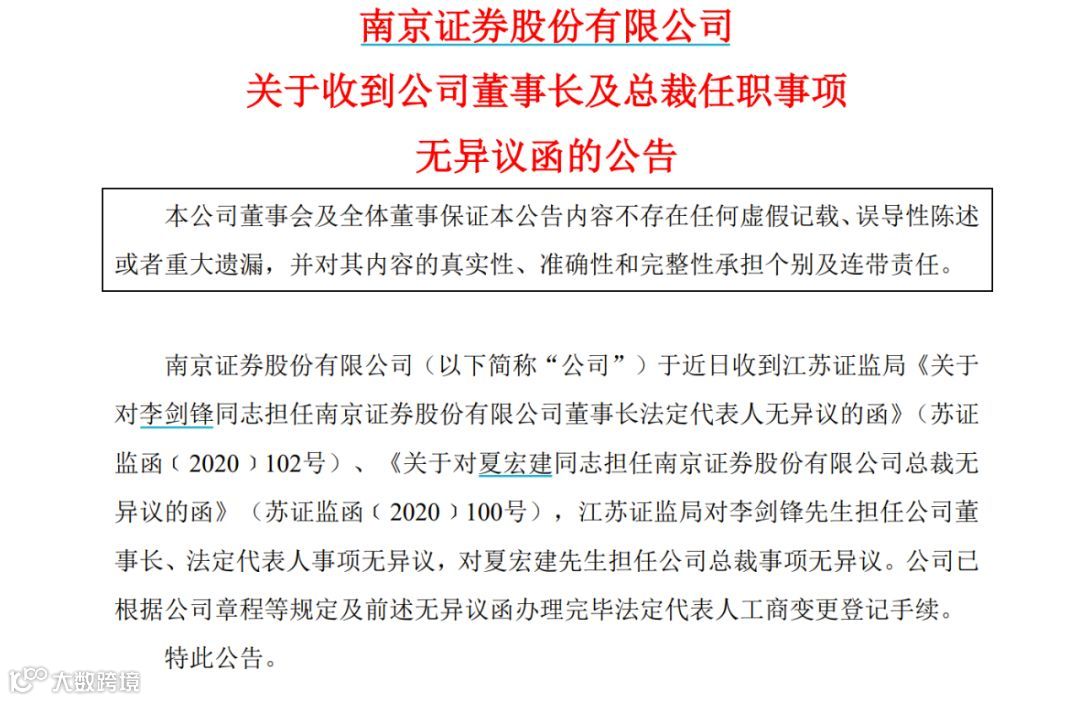 南京证券股份有限公司
关于收到公司董事长及总裁任职事项
无异议函的公告

本公司董事会及全体董事保证本公告内容不存在任何虚假记载、误导性陈述或者重大遗漏，并对其内容的真实性、准确性和完整性承担个别及连带责任。

南京证券股份有限公司（以下简称“公司”）于近日收到江苏证监局《关于对李剑锋同志担任南京证券股份有限公司董事长法定代表人无异议的函》（苏证监函〔2020〕102号）、《关于对夏宏建同志担任南京证券股份有限公司总裁无异议的函》（苏证监函〔2020〕100号），江苏证监局对李剑锋先生担任公司董事长、法定代表人事项无异议，对夏宏建先生担任公司总裁事项无异议。公司已根据公司章程等规定及前述无异议函办理完毕法定代表人工商变更登记手续。

特此公告。

大数跨境